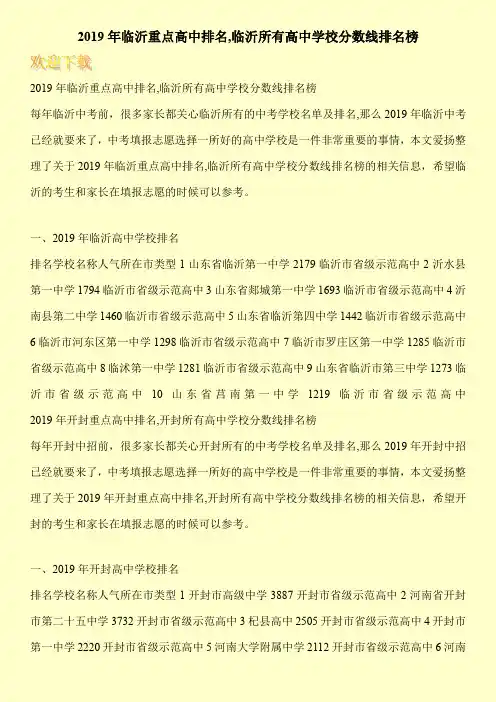 2019 年临沂重点高中排名,临沂所有高中学校分数线排名榜

欢迎下载

2019 年临沂重点高中排名,临沂所有高中学校分数线排名榜

每年临沂中考前，很多家长都关心临沂所有的中考学校名单及排名,那么 2019 年临沂中考已经就要来了，中考填报志愿选择一所好的高中学校是一件非常重要的事情，本文爱扬整理了关于 2019 年临沂重点高中排名,临沂所有高中学校分数线排名榜的相关信息，希望临沂的考生和家长在填报志愿的时候可以参考。

一、2019 年临沂高中学校排名

排名学校名称人气所在市类型 1 山东省临沂第一中学 2179 临沂市省级示范高中 2 沂水县第一中学 1794 临沂市省级示范高中 3 山东省郯城第一中学 1693 临沂市省级示范高中 4 沂南县第二中学 1460 临沂市省级示范高中 5 山东省临沂第四中学 1442 临沂市省级示范高中 6 临沂市河东区第一中学 1298 临沂市省级示范高中 7 临沂市罗庄区第一中学 1285 临沂市省级示范高中 8 临沭第一中学 1281 临沂市省级示范高中 9 山东省临沂市第三中学 1273 临沂市省级示范高中 10 山东省莒南第一中学 1219 临沂市省级示范高中

2019 年开封重点高中排名,开封所有高中学校分数线排名榜

每年开封中招前，很多家长都关心开封所有的中考学校名单及排名,那么 2019 年开封中招已经就要来了，中考填报志愿选择一所好的高中学校是一件非常重要的事情，本文爱扬整理了关于 2019 年开封重点高中排名,开封所有高中学校分数线排名榜的相关信息，希望开封的考生和家长在填报志愿的时候可以参考。

一、2019 年开封高中学校排名

排名学校名称人气所在市类型 1 开封市高级中学 3887 开封市省级示范高中 2 河南省开封市第二十五中学 3732 开封市省级示范高中 3 杞县高中 2505 开封市省级示范高中 4 开封市第一中学 2220 开封市省级示范高中 5 河南大学附属中学 2112 开封市省级示范高中 6 河南